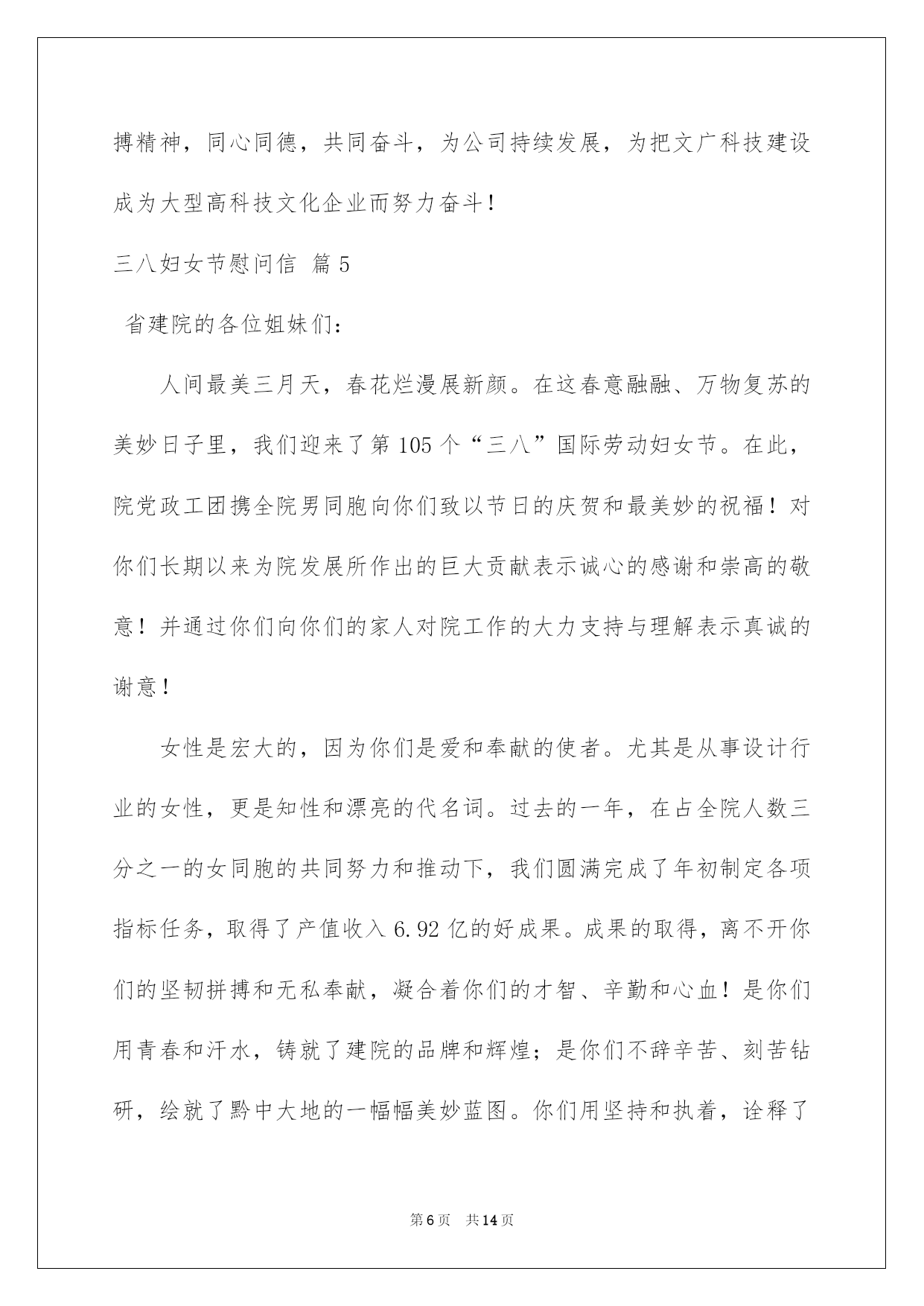 搏精神，同心同德，共同奋斗，为公司持续发展，为把文广科技建设成为大型高科技文化企业而努力奋斗！

三八妇女节慰问信 篇5

省建院的各位姐妹们：

人间最美三月天，春花烂漫展新颜。在这春意融融、万物复苏的美妙日子里，我们迎来了第105个“三八”国际劳动妇女节。在此，院党政工团携全院男同胞向你们致以节日的庆贺和最美妙的祝福！对你们长期以来为院发展所作出的巨大贡献表示诚心的感谢和崇高的敬意！并通过你们向你们的家人对院工作的大力支持与理解表示真诚的谢意！

女性是宏大的，因为你们是爱和奉献的使者。尤其是从事设计行业的女性，更是知性和漂亮的代名词。过去的一年，在占全院人数三分之一的女同胞的共同努力和推动下，我们圆满完成了年初制定各项指标任务，取得了产值收入6.92亿的好成果。成果的取得，离不开你们的坚韧拼搏和无私奉献，凝合着你们的才智、辛勤和心血！是你们用青春和汗水，铸就了建院的品牌和辉煌；是你们不辞辛苦、刻苦钻研，绘就了黔中大地的一幅幅美妙蓝图。你们用坚持和执着，诠释了

第6页 共14页